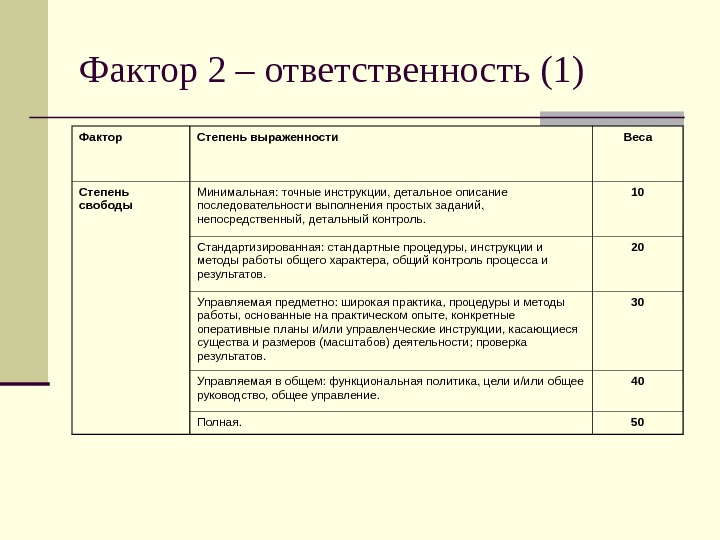 Фактор 2 – ответственность (1)

| Фактор | Степень выраженности | Веса |
|---|---|---|
| Степень свободы | Минимальная: точные инструкции, детальное описание последовательности выполнения простых заданий, непосредственный, детальный контроль. | 10 |
| | Стандартизированная: стандартные процедуры, инструкции и методы работы общего характера, общий контроль процесса и результатов. | 20 |
| | Управляемая предметно: широкая практика, процедуры и методы работы, основанные на практическом опыте, конкретные оперативные планы и/или управленческие инструкции, касающиеся существа и размеров (масштабов) деятельности; проверка результатов. | 30 |
| | Управляемая в общем: функциональная политика, цели и/или общее руководство, общее управление. | 40 |
| | Полная. | 50 |